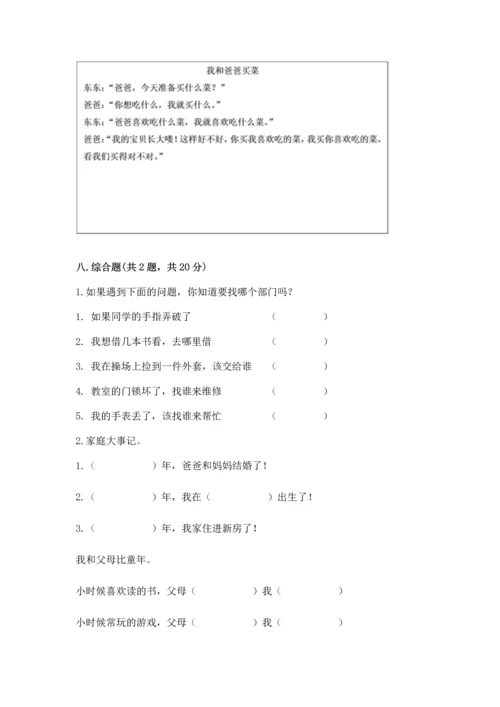 我和爸爸买菜

东东：“爸爸，今天准备买什么菜？”

爸爸：“你想吃什么，我就买什么。”

东东：“爸爸喜欢吃什么菜，我就喜欢吃什么菜。”

爸爸：“我的宝贝长大喽！这样好不好，你买我喜欢吃的菜，我买你喜欢吃的菜，看我们买得对不对。”

八. 综合题（共 2 题，共 20 分）

1. 如果遇到下面的问题，你知道要找哪个部门吗？

1. 如果同学的手指弄破了 （ ）

2. 我想借几本书看，去哪里借 （ ）

3. 我在操场上捡到一件外套，该交给谁 （ ）

4. 教室的门锁坏了，找谁来维修 （ ）

5. 我的手表丢了，该找谁来帮忙 （ ）

2. 家庭大事记。

1. （ ）年，爸爸和妈妈结婚了！

2. （ ）年，我在（ ）出生了！

3. （ ）年，我家住进新房了！

我和父母比童年。

小时候喜欢读的书，父母（ ）我（ ）

小时候常玩的游戏，父母（ ）我（ ）